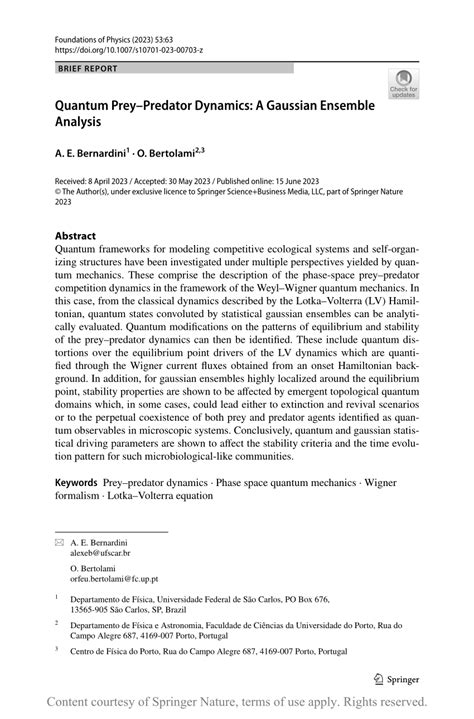 Foundations of Physics (2023) 53:63
https://doi.org/10.1007/s10701-023-00703-z

BRIEF REPORT

Check for updates

Quantum Prey–Predator Dynamics: A Gaussian Ensemble Analysis

A. E. Bernardini$^1$ · O. Bertolami$^{2,3}$

Received: 8 April 2023 / Accepted: 30 May 2023 / Published online: 15 June 2023
© The Author(s), under exclusive licence to Springer Science+Business Media, LLC, part of Springer Nature 2023

Abstract
Quantum frameworks for modeling competitive ecological systems and self-organizing structures have been investigated under multiple perspectives yielded by quantum mechanics. These comprise the description of the phase-space prey–predator competition dynamics in the framework of the Weyl–Wigner quantum mechanics. In this case, from the classical dynamics described by the Lotka–Volterra (LV) Hamiltonian, quantum states convoluted by statistical gaussian ensembles can be analytically evaluated. Quantum modifications on the patterns of equilibrium and stability of the prey–predator dynamics can then be identified. These include quantum distortions over the equilibrium point drivers of the LV dynamics which are quantified through the Wigner current fluxes obtained from an onset Hamiltonian background. In addition, for gaussian ensembles highly localized around the equilibrium point, stability properties are shown to be affected by emergent topological quantum domains which, in some cases, could lead either to extinction and revival scenarios or to the perpetual coexistence of both prey and predator agents identified as quantum observables in microscopic systems. Conclusively, quantum and gaussian statistical driving parameters are shown to affect the stability criteria and the time evolution pattern for such microbiological-like communities.

Keywords Prey–predator dynamics · Phase space quantum mechanics · Wigner formalism · Lotka–Volterra equation

A. E. Bernardini
alexeb@ufscar.br

O. Bertolami
orfeu.bertolami@fc.up.pt

$^1$ Departamento de Física, Universidade Federal de São Carlos, PO Box 676, 13565-905 São Carlos, SP, Brazil

$^2$ Departamento de Física e Astronomia, Faculdade de Ciências da Universidade do Porto, Rua do Campo Alegre 687, 4169-007 Porto, Portugal

$^3$ Centro de Física do Porto, Rua do Campo Alegre 687, 4169-007 Porto, Portugal

Springer

Content courtesy of Springer Nature, terms of use apply. Rights reserved.